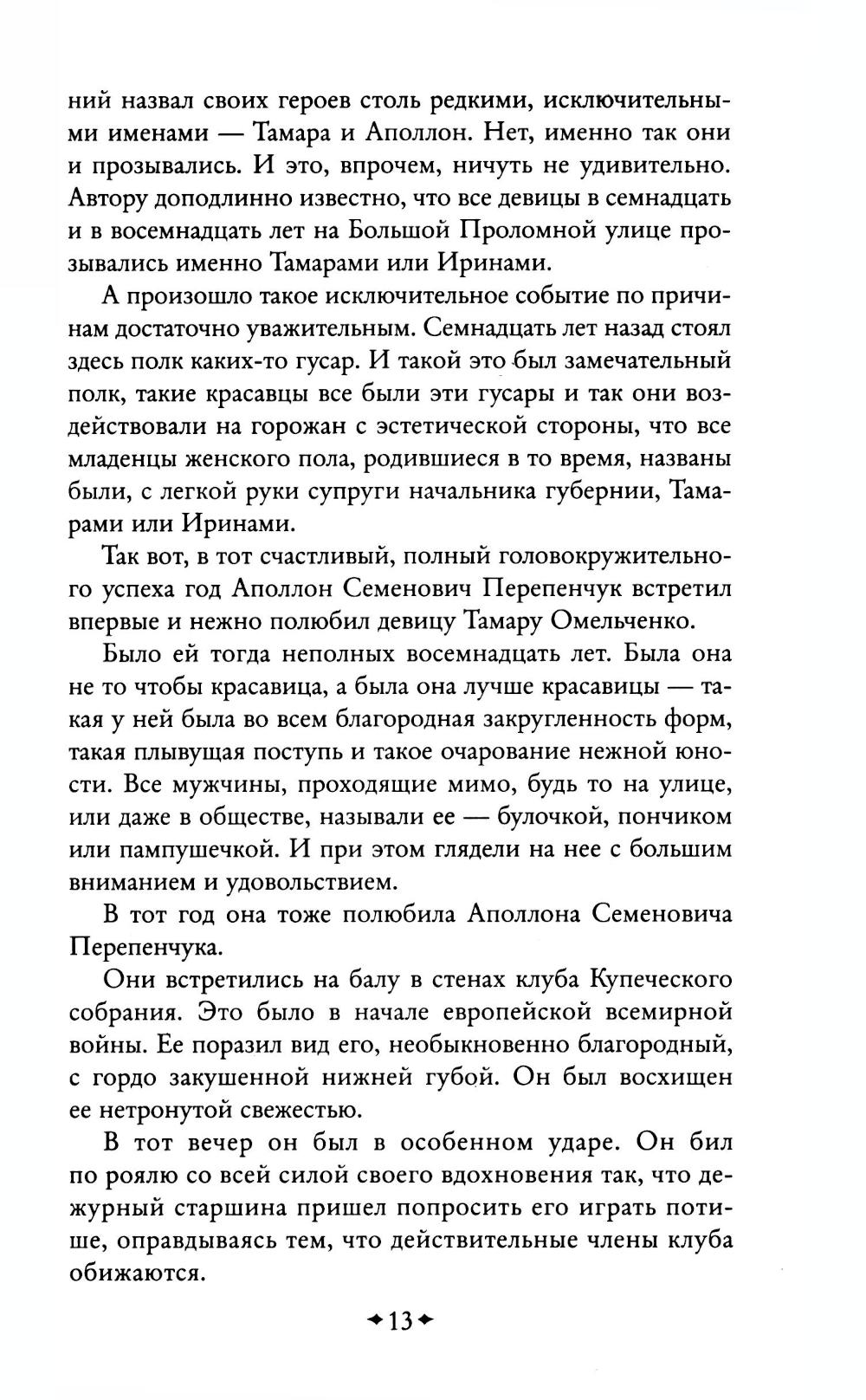 ний назвал своих героев столь редкими, исключительными именами — Тамара и Аполлон. Нет, именно так они и прозывались. И это, впрочем, ничуть не удивительно. Автору доподлинно известно, что все девицы в семнадцать и в восемнадцать лет на Большой Проломной улице прозывались именно Тамарами или Иринами.

А произошло такое исключительное событие по причинам достаточно уважительным. Семнадцать лет назад стоял здесь полк каких-то гусар. И такой это был замечательный полк, такие красавцы все были эти гусары и так они воздействовали на горожан с эстетической стороны, что все младенцы женского пола, родившиеся в то время, названы были, с легкой руки супруги начальника губернии, Тамарами или Иринами.

Так вот, в тот счастливый, полный головокружительного успеха год Аполлон Семенович Перепенчук встретил впервые и нежно полюбил девицу Тамару Омельченко.

Было ей тогда неполных восемнадцать лет. Была она не то чтобы красавица, а была она лучше красавицы — такая у ней была во всем благородная закругленность форм, такая плывущая поступь и такое очарование нежной юности. Все мужчины, проходящие мимо, будь то на улице, или даже в обществе, называли ее — булочкой, пончиком или пампушечкой. И при этом глядели на нее с большим вниманием и удовольствием.

В тот год она тоже полюбила Аполлона Семеновича Перепенчука.

Они встретились на балу в стенах клуба Купеческого собрания. Это было в начале европейской всемирной войны. Ее поразил вид его, необыкновенно благородный, с гордо закушенной нижней губой. Он был восхищен ее нетронутой свежестью.

В тот вечер он был в особенном ударе. Он бил по роялю со всей силой своего вдохновения так, что дежурный старшина пришел попросить его играть потише, оправдываясь тем, что действительные члены клуба обижаются.

13